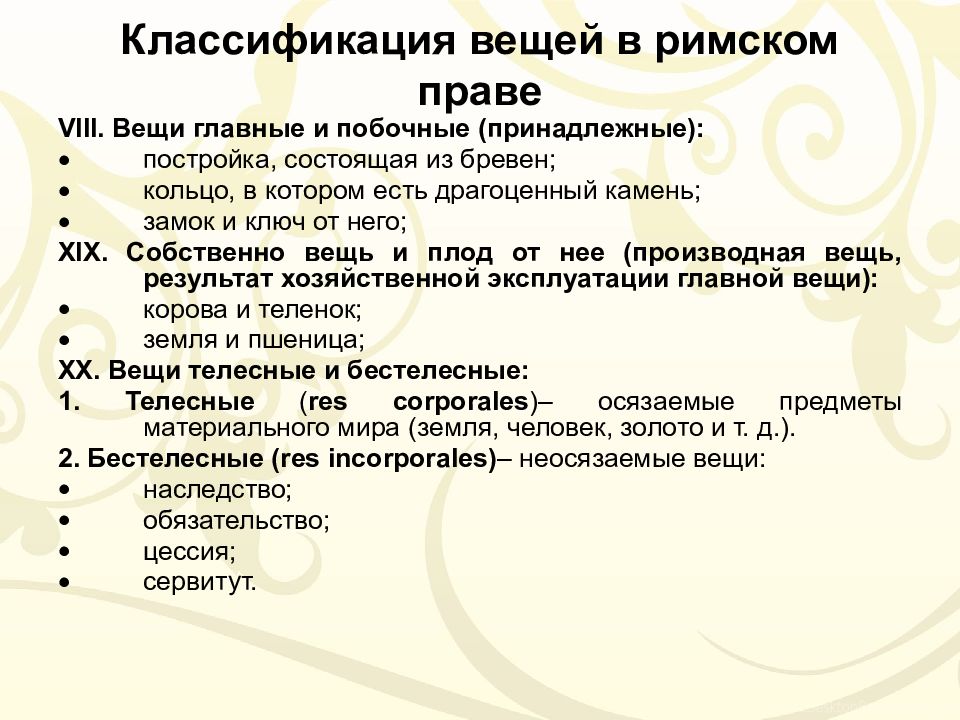 Классификация вещей в римском праве

VIII. Вещи главные и побочные (принадлежные):
• постройка, состоящая из бревен;
• кольцо, в котором есть драгоценный камень;
• замок и ключ от него;
XIX. Собственно вещь и плод от нее (производная вещь, результат хозяйственной эксплуатации главной вещи):
• корова и теленок;
• земля и пшеница;
XX. Вещи телесные и бестелесные:
1. Телесные (res corporales)– осязаемые предметы материального мира (земля, человек, золото и т. д.).
2. Бестелесные (res incorporales)– неосязаемые вещи:
• наследство;
• обязательство;
• цессия;
• сервитут.